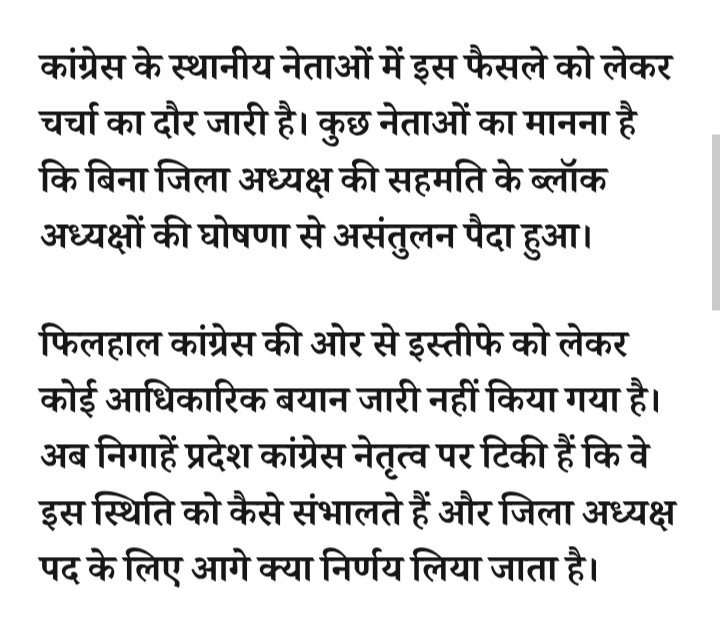 कांग्रेस के स्थानीय नेताओं में इस फैसले को लेकर चर्चा का दौर जारी है। कुछ नेताओं का मानना है कि बिना जिला अध्यक्ष की सहमति के ब्लॉक अध्यक्षों की घोषणा से असंतुलन पैदा हुआ।

फिलहाल कांग्रेस की ओर से इस्तीफे को लेकर कोई आधिकारिक बयान जारी नहीं किया गया है। अब निगाहें प्रदेश कांग्रेस नेतृत्व पर टिकी हैं कि वे इस स्थिति को कैसे संभालते हैं और जिला अध्यक्ष पद के लिए आगे क्या निर्णय लिया जाता है।